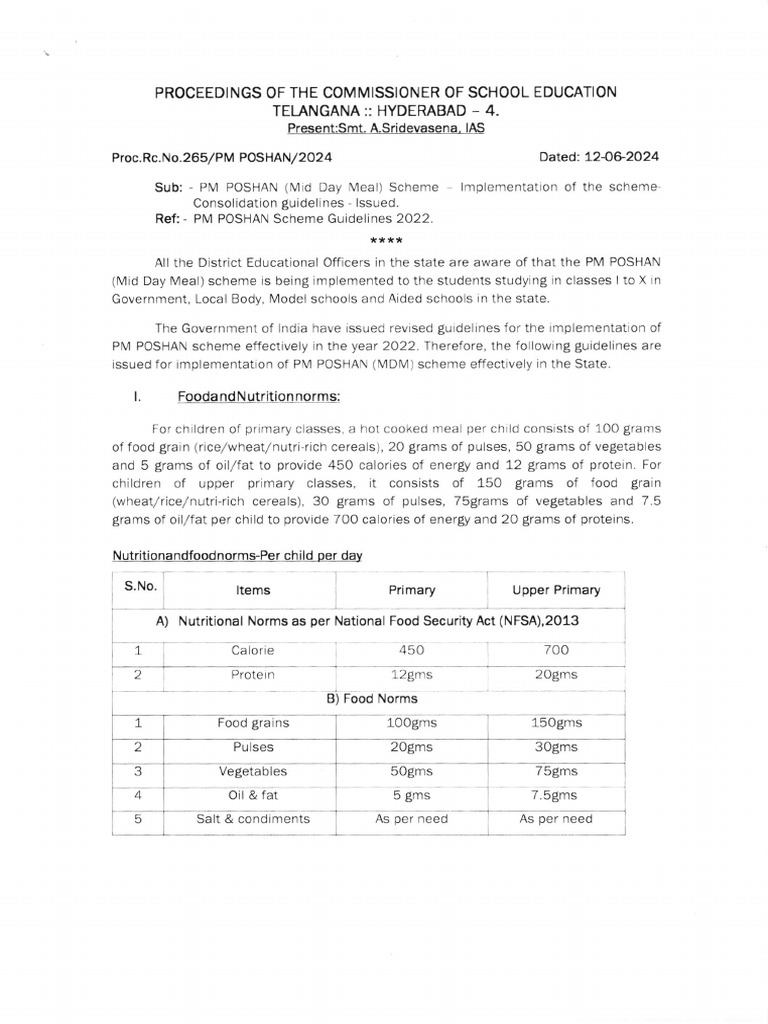 PROCEEDINGS OF THE COMMISSIONER OF SCHOOL EDUCATION
TELANGANA :: HYDERABAD – 4.
Present:Smt. A.Sridevasena, IAS

Proc.Rc.No.265/PM POSHAN/2024 Dated: 12-06-2024

Sub: - PM POSHAN (Mid Day Meal) Scheme – Implementation of the scheme-Consolidation guidelines - Issued.
Ref: - PM POSHAN Scheme Guidelines 2022.

****

All the District Educational Officers in the state are aware of that the PM POSHAN (Mid Day Meal) scheme is being implemented to the students studying in classes I to X in Government, Local Body, Model schools and Aided schools in the state.

The Government of India have issued revised guidelines for the implementation of PM POSHAN scheme effectively in the year 2022. Therefore, the following guidelines are issued for implementation of PM POSHAN (MDM) scheme effectively in the State.

I. FoodandNutritionnorms:

For children of primary classes, a hot cooked meal per child consists of 100 grams of food grain (rice/wheat/nutri-rich cereals), 20 grams of pulses, 50 grams of vegetables and 5 grams of oil/fat to provide 450 calories of energy and 12 grams of protein. For children of upper primary classes, it consists of 150 grams of food grain (wheat/rice/nutri-rich cereals), 30 grams of pulses, 75grams of vegetables and 7.5 grams of oil/fat per child to provide 700 calories of energy and 20 grams of proteins.

Nutritionandfoodnorms-Per child per day

| S.No. | Items | Primary | Upper Primary |
|---|---|---|---|
| A) Nutritional Norms as per National Food Security Act (NFSA),2013 | | | |
| 1 | Calorie | 450 | 700 |
| 2 | Protein | 12gms | 20gms |
| B) Food Norms | | | |
| 1 | Food grains | 100gms | 150gms |
| 2 | Pulses | 20gms | 30gms |
| 3 | Vegetables | 50gms | 75gms |
| 4 | Oil & fat | 5 gms | 7.5gms |
| 5 | Salt & condiments | As per need | As per need |